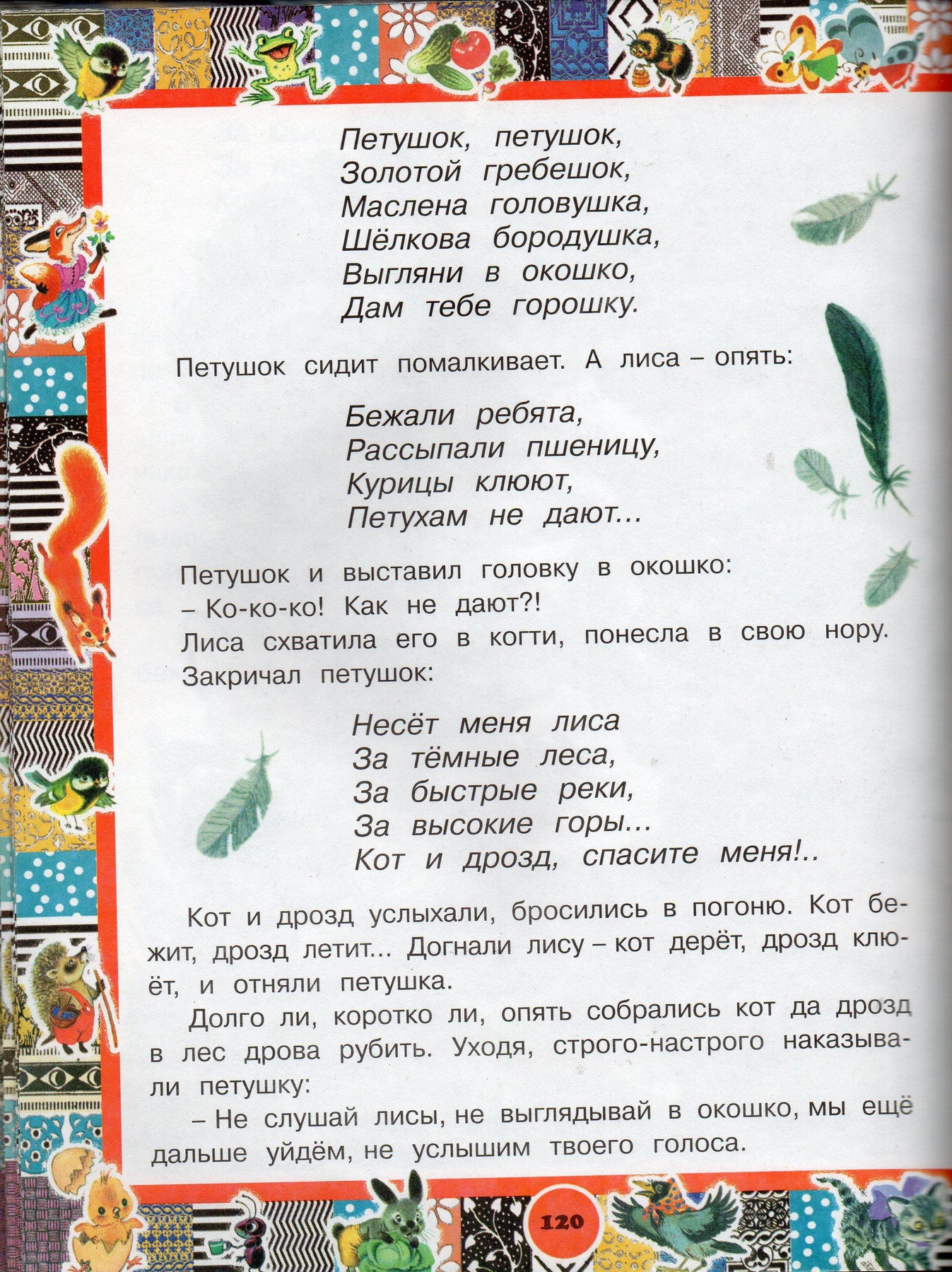 Петушок, петушок,
Золотой гребешок,
Маслена головушка,
Шёлкова бородушка,
Выгляни в окошко,
Дам тебе горошку.

Петушок сидит помалкивает. А лиса – опять:

Бежали ребята,
Рассыпали пшеницу,
Курицы клюют,
Петухам не дают...

Петушок и выставил головку в окошко:
– Ко-ко-ко! Как не дают?!
Лиса схватила его в когти, понесла в свою нору.
Закричал петушок:

Несёт меня лиса
За тёмные леса,
За быстрые реки,
За высокие горы...
Кот и дрозд, спасите меня!..

Кот и дрозд услыхали, бросились в погоню. Кот бежит, дрозд летит... Догнали лису – кот дерёт, дрозд клюёт, и отняли петушка.

Долго ли, коротко ли, опять собрались кот да дрозд в лес дрова рубить. Уходя, строго-настрого наказывали петушку:

– Не слушай лисы, не выглядывай в окошко, мы ещё дальше уйдём, не услышим твоего голоса.

120